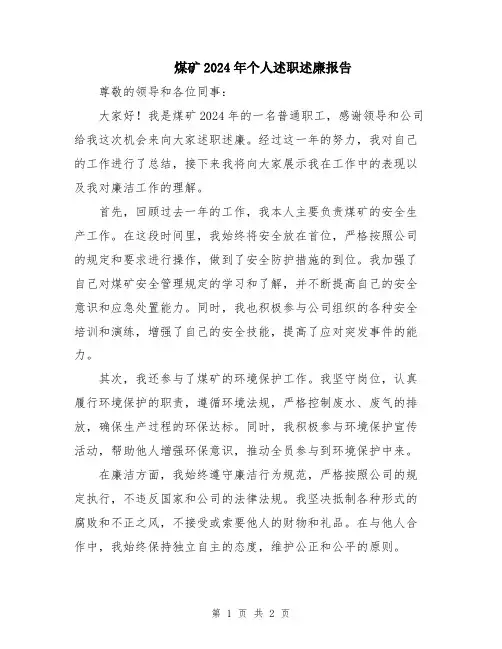 煤矿2024年个人述职述廉报告

尊敬的领导和各位同事：

大家好！我是煤矿2024年的一名普通职工，感谢领导和公司给我这次机会来向大家述职述廉。经过这一年的努力，我对自己的工作进行了总结，接下来我将向大家展示我在工作中的表现以及我对廉洁工作的理解。

首先，回顾过去一年的工作，我本人主要负责煤矿的安全生产工作。在这段时间里，我始终将安全放在首位，严格按照公司的规定和要求进行操作，做到了安全防护措施的到位。我加强了自己对煤矿安全管理规定的学习和了解，并不断提高自己的安全意识和应急处置能力。同时，我也积极参与公司组织的各种安全培训和演练，增强了自己的安全技能，提高了应对突发事件的能力。

其次，我还参与了煤矿的环境保护工作。我坚守岗位，认真履行环境保护的职责，遵循环境法规，严格控制废水、废气的排放，确保生产过程的环保达标。同时，我积极参与环境保护宣传活动，帮助他人增强环保意识，推动全员参与到环境保护中来。

在廉洁方面，我始终遵守廉洁行为规范，严格按照公司的规定执行，不违反国家和公司的法律法规。我坚决抵制各种形式的腐败和不正之风，不接受或索要他人的财物和礼品。在与他人合作中，我始终保持独立自主的态度，维护公正和公平的原则。

第 1 页 共 2 页